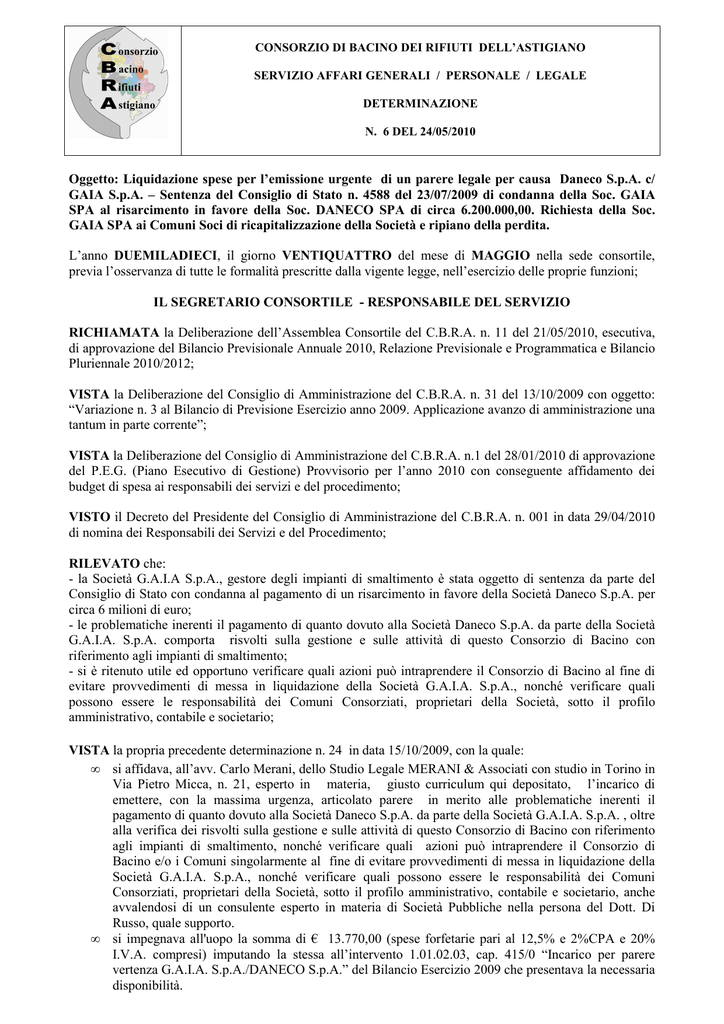 Consorzio
Bacino
Rifiuti
Astigiano

CONSORZIO DI BACINO DEI RIFIUTI DELL'ASTIGIANO

SERVIZIO AFFARI GENERALI / PERSONALE / LEGALE

DETERMINAZIONE

N. 6 DEL 24/05/2010

Oggetto: Liquidazione spese per l'emissione urgente di un parere legale per causa Daneco S.p.A. c/ GAIA S.p.A. – Sentenza del Consiglio di Stato n. 4588 del 23/07/2009 di condanna della Soc. GAIA SPA al risarcimento in favore della Soc. DANECO SPA di circa 6.200.000,00. Richiesta della Soc. GAIA SPA ai Comuni Soci di ricapitalizzazione della Società e ripiano della perdita.

L'anno DUEMILADIECI, il giorno VENTIQUATTRO del mese di MAGGIO nella sede consortile, previa l'osservanza di tutte le formalità prescritte dalla vigente legge, nell'esercizio delle proprie funzioni;

IL SEGRETARIO CONSORTILE - RESPONSABILE DEL SERVIZIO

RICHIAMATA la Deliberazione dell'Assemblea Consortile del C.B.R.A. n. 11 del 21/05/2010, esecutiva, di approvazione del Bilancio Previsionale Annuale 2010, Relazione Previsionale e Programmatica e Bilancio Pluriennale 2010/2012;

VISTA la Deliberazione del Consiglio di Amministrazione del C.B.R.A. n. 31 del 13/10/2009 con oggetto: "Variazione n. 3 al Bilancio di Previsione Esercizio anno 2009. Applicazione avanzo di amministrazione una tantum in parte corrente";

VISTA la Deliberazione del Consiglio di Amministrazione del C.B.R.A. n.1 del 28/01/2010 di approvazione del P.E.G. (Piano Esecutivo di Gestione) Provvisorio per l'anno 2010 con conseguente affidamento dei budget di spesa ai responsabili dei servizi e del procedimento;

VISTO il Decreto del Presidente del Consiglio di Amministrazione del C.B.R.A. n. 001 in data 29/04/2010 di nomina dei Responsabili dei Servizi e del Procedimento;

RILEVATO che:
- la Società G.A.I.A S.p.A., gestore degli impianti di smaltimento è stata oggetto di sentenza da parte del Consiglio di Stato con condanna al pagamento di un risarcimento in favore della Società Daneco S.p.A. per circa 6 milioni di euro;
- le problematiche inerenti il pagamento di quanto dovuto alla Società Daneco S.p.A. da parte della Società G.A.I.A. S.p.A. comporta risvolti sulla gestione e sulle attività di questo Consorzio di Bacino con riferimento agli impianti di smaltimento;
- si è ritenuto utile ed opportuno verificare quali azioni può intraprendere il Consorzio di Bacino al fine di evitare provvedimenti di messa in liquidazione della Società G.A.I.A. S.p.A., nonché verificare quali possono essere le responsabilità dei Comuni Consorziati, proprietari della Società, sotto il profilo amministrativo, contabile e societario;

VISTA la propria precedente determinazione n. 24 in data 15/10/2009, con la quale:
∞ si affidava, all'avv. Carlo Merani, dello Studio Legale MERANI & Associati con studio in Torino in Via Pietro Micca, n. 21, esperto in materia, giusto curriculum qui depositato, l'incarico di emettere, con la massima urgenza, articolato parere in merito alle problematiche inerenti il pagamento di quanto dovuto alla Società Daneco S.p.A. da parte della Società G.A.I.A. S.p.A. , oltre alla verifica dei risvolti sulla gestione e sulle attività di questo Consorzio di Bacino con riferimento agli impianti di smaltimento, nonché verificare quali azioni può intraprendere il Consorzio di Bacino e/o i Comuni singolarmente al fine di evitare provvedimenti di messa in liquidazione della Società G.A.I.A. S.p.A., nonché verificare quali possono essere le responsabilità dei Comuni Consorziati, proprietari della Società, sotto il profilo amministrativo, contabile e societario, anche avvalendosi di un consulente esperto in materia di Società Pubbliche nella persona del Dott. Di Russo, quale supporto.
∞ si impegnava all'uopo la somma di € 13.770,00 (spese forfetarie pari al 12,5% e 2%CPA e 20% I.V.A. compresi) imputando la stessa all'intervento 1.01.02.03, cap. 415/0 "Incarico per parere vertenza G.A.I.A. S.p.A./DANECO S.p.A." del Bilancio Esercizio 2009 che presentava la necessaria disponibilità.